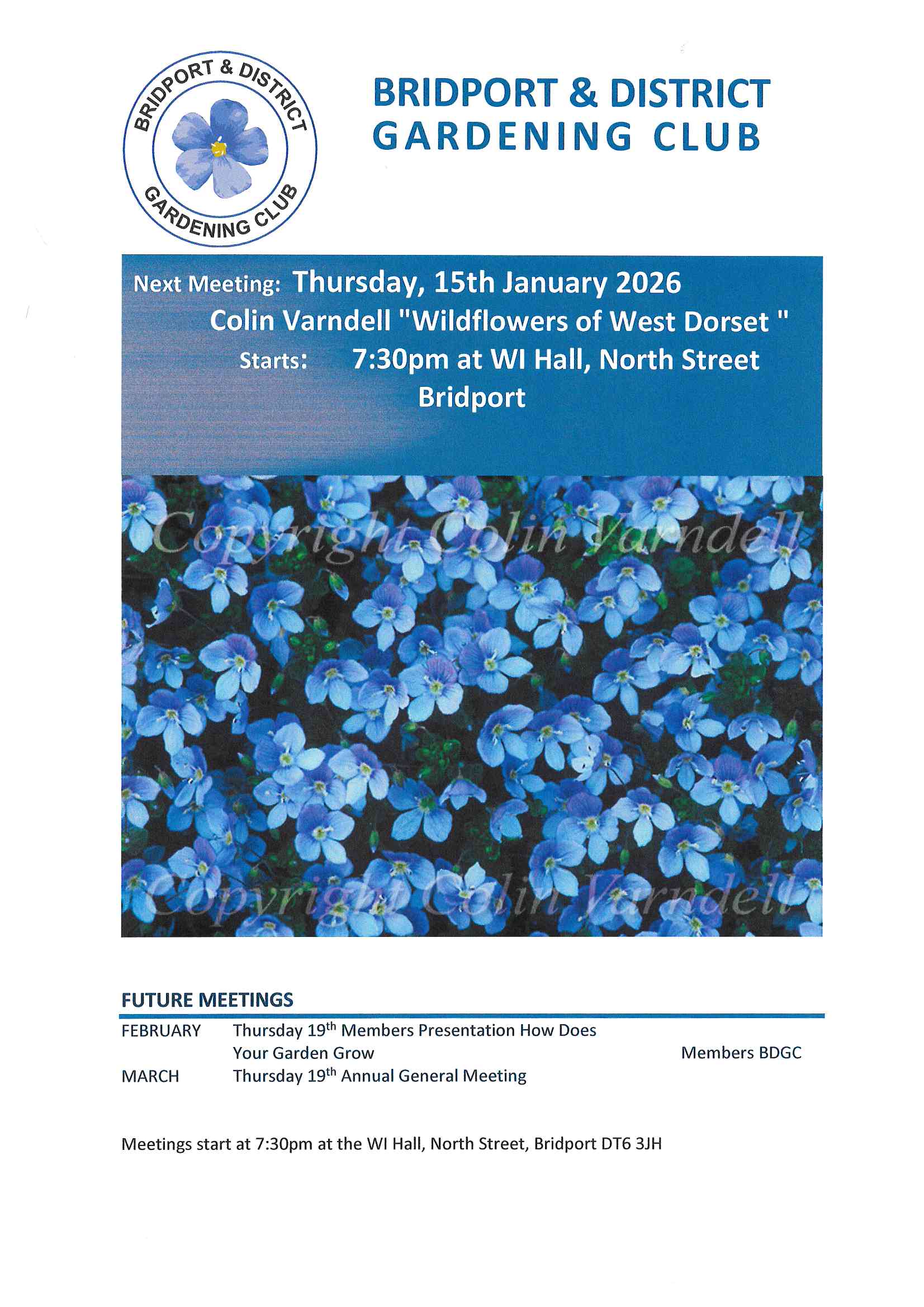 BRIDPORT & DISTRICT
GARDENING CLUB

BRIDPORT & DISTRICT
GARDENING CLUB

Next Meeting: Thursday, 15th January 2026
Colin Varndell "Wildflowers of West Dorset "
Starts: 7:30pm at WI Hall, North Street
Bridport

FUTURE MEETINGS

FEBRUARY Thursday 19$^{th}$ Members Presentation How Does Your Garden Grow Members BDGC
MARCH Thursday 19$^{th}$ Annual General Meeting

Meetings start at 7:30pm at the WI Hall, North Street, Bridport DT6 3JH

Copyright Colin Varndell